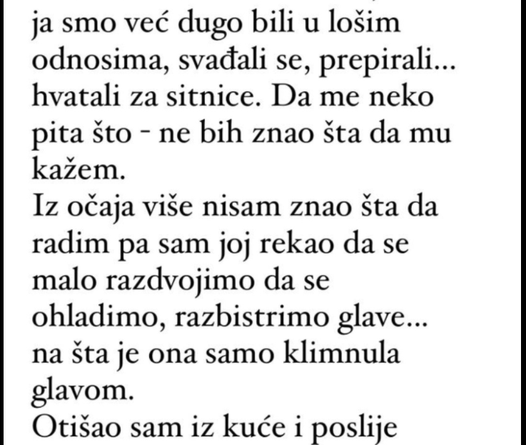 ja smo već dugo bili u lošim odnosima, svađali se, prepirali... hvatali za sitnice. Da me neko pita što - ne bih znao šta da mu kažem.
Iz očaja više nisam znao šta da radim pa sam joj rekao da se malo razdvojimo da se ohladimo, razbistrimo glave... na šta je ona samo klimnula glavom.
Otišao sam iz kuće i poslije